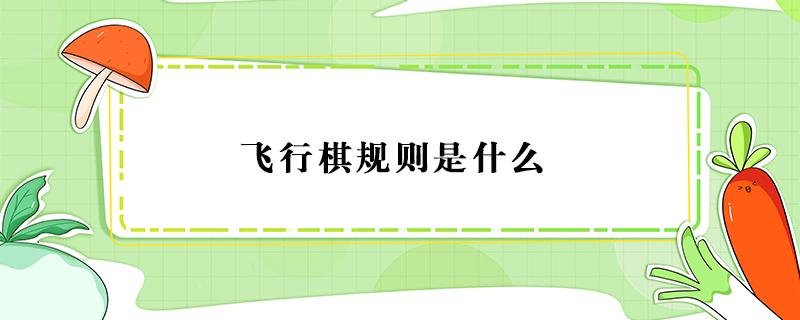 飞行棋规则是什么